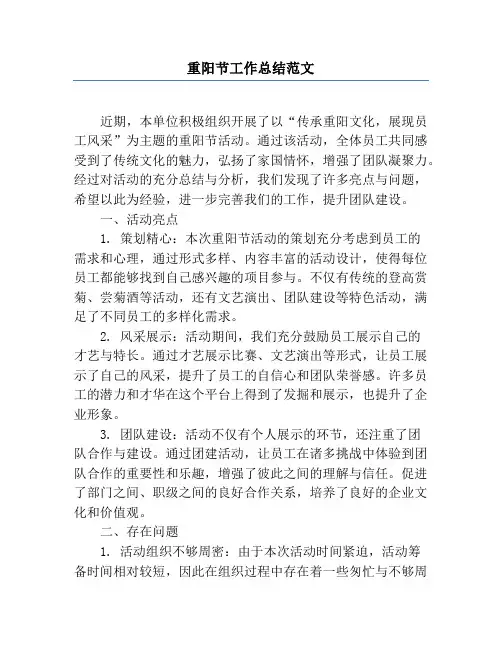 重阳节工作总结范文

近期，本单位积极组织开展了以“传承重阳文化，展现员工风采”为主题的重阳节活动。通过该活动，全体员工共同感受到了传统文化的魅力，弘扬了家国情怀，增强了团队凝聚力。经过对活动的充分总结与分析，我们发现了许多亮点与问题，希望以此为经验，进一步完善我们的工作，提升团队建设。

一、活动亮点

1. 策划精心：本次重阳节活动的策划充分考虑到员工的需求和心理，通过形式多样、内容丰富的活动设计，使得每位员工都能够找到自己感兴趣的项目参与。不仅有传统的登高赏菊、尝菊酒等活动，还有文艺演出、团队建设等特色活动，满足了不同员工的多样化需求。

2. 风采展示：活动期间，我们充分鼓励员工展示自己的才艺与特长。通过才艺展示比赛、文艺演出等形式，让员工展示了自己的风采，提升了员工的自信心和团队荣誉感。许多员工的潜力和才华在这个平台上得到了发掘和展示，也提升了企业形象。

3. 团队建设：活动不仅有个人展示的环节，还注重了团队合作与建设。通过团建活动，让员工在诸多挑战中体验到团队合作的重要性和乐趣，增强了彼此之间的理解与信任。促进了部门之间、职级之间的良好合作关系，培养了良好的企业文化和价值观。

二、存在问题

1. 活动组织不够周密：由于本次活动时间紧迫，活动筹备时间相对较短，因此在组织过程中存在着一些匆忙与不够周